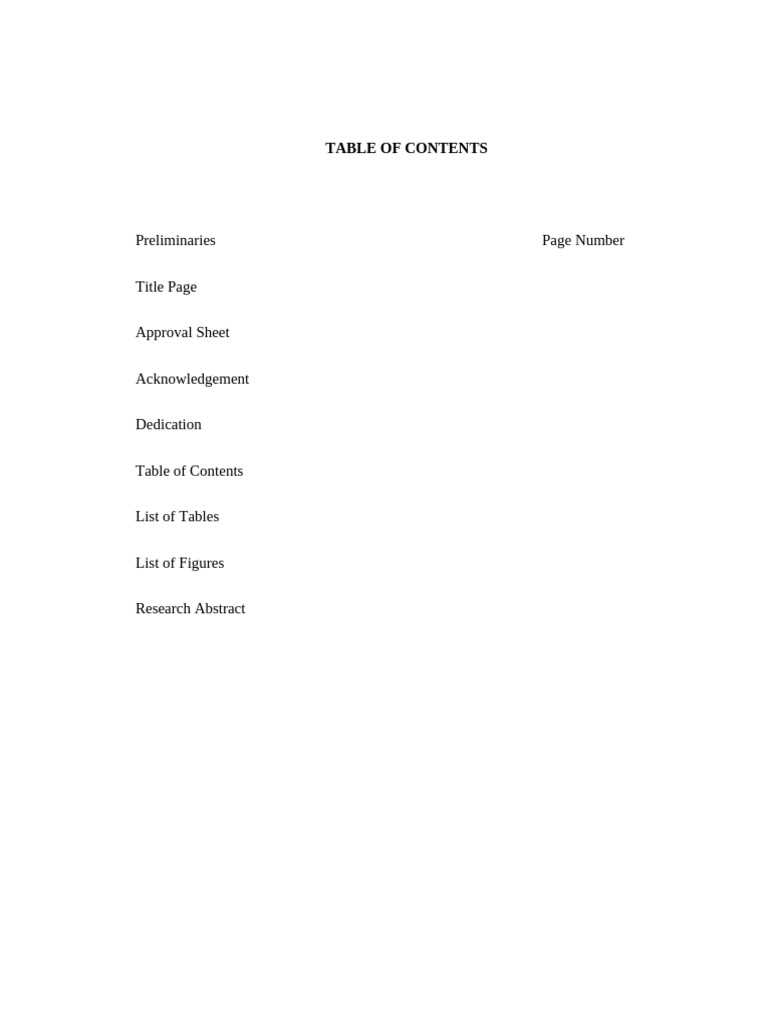 TABLE OF CONTENTS

Preliminaries Page Number

Title Page

Approval Sheet

Acknowledgement

Dedication

Table of Contents

List of Tables

List of Figures

Research Abstract